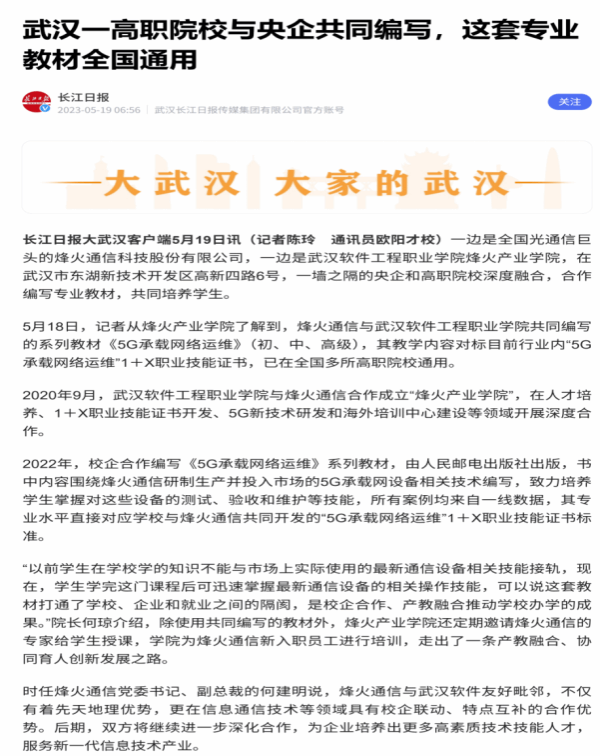 武汉一高职院校与央企共同编写，这套专业教材全国通用

长江日报
2023-05-19 06:56 | 武汉长江日报传媒集团有限公司官方账号
关注

大武汉 大家的武汉

长江日报大武汉客户端5月19日讯（记者陈玲　通讯员欧阳才校）一边是全国光通信巨头的烽火通信科技股份有限公司，一边是武汉软件工程职业学院烽火产业学院，在武汉市东湖新技术开发区高新四路6号，一墙之隔的央企和高职院校深度融合，合作编写专业教材，共同培养学生。

5月18日，记者从烽火产业学院了解到，烽火通信与武汉软件工程职业学院共同编写的系列教材《5G承载网络运维》（初、中、高级），其教学内容对标目前行业内“5G承载网络运维”1＋X职业技能证书，已在全国多所高职院校通用。

2020年9月，武汉软件工程职业学院与烽火通信合作成立“烽火产业学院”，在人才培养、1＋X职业技能证书开发、5G新技术研发和海外培训中心建设等领域开展深度合作。

2022年，校企合作编写《5G承载网络运维》系列教材，由人民邮电出版社出版，书中内容围绕烽火通信研制生产并投入市场的5G承载网设备相关技术编写，致力培养学生掌握对这些设备的测试、验收和维护等技能，所有案例均来自一线数据，其专业水平直接对应学校与烽火通信共同开发的“5G承载网络运维”1＋X职业技能证书标准。

“以前学生在学校学的知识不能与市场上实际使用的最新通信设备相关技能接轨，现在，学生学完这门课程后可迅速掌握最新通信设备的相关操作技能，可以说这套教材打通了学校、企业和就业之间的隔阂，是校企合作、产教融合推动学校办学的成果。”院长何琼介绍，除使用共同编写的教材外，烽火产业学院还定期邀请烽火通信的专家给学生授课，学院为烽火通信新入职员工进行培训，走出了一条产教融合、协同育人创新发展之路。

时任烽火通信党委书记、副总裁的何建明说，烽火通信与武汉软件友好毗邻，不仅有着先天地理优势，更在信息通信技术等领域具有校企联动、特点互补的合作优势。后期，双方将继续进一步深化合作，为企业培养出更多高素质技术技能人才，服务新一代信息技术产业。